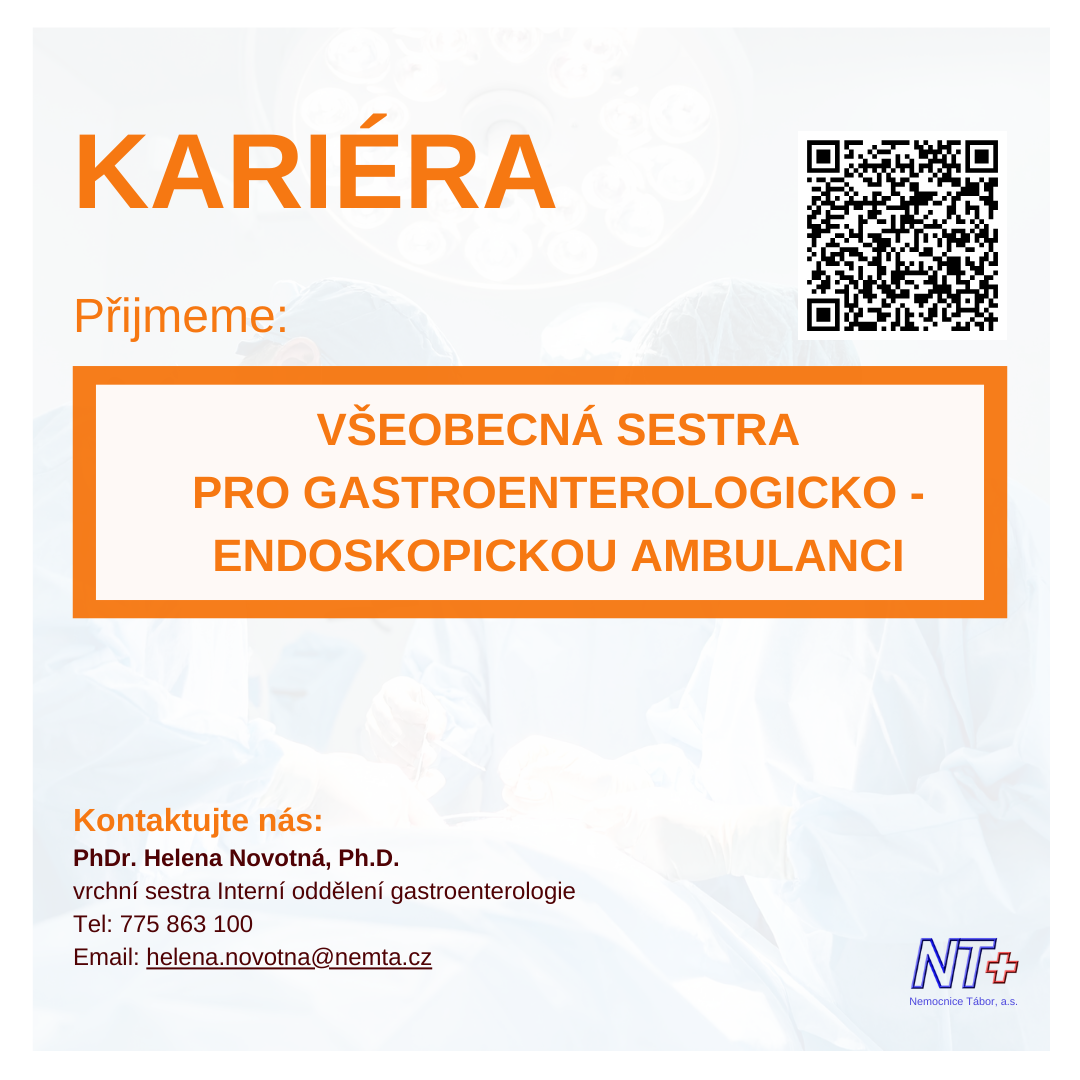 KARIÉRA

Přijmeme:

VŠEOBECNÁ SESTRA
PRO GASTROENTEROLOGICKO - ENDOSKOPICKOU AMBULANCI

Kontaktujte nás:
PhDr. Helena Novotná, Ph.D.
vrchní sestra Interní oddělení gastroenterologie
Tel: 775 863 100
Email: helena.novotna@nemta.cz

NT+
Nemocnice Tábor, a.s.